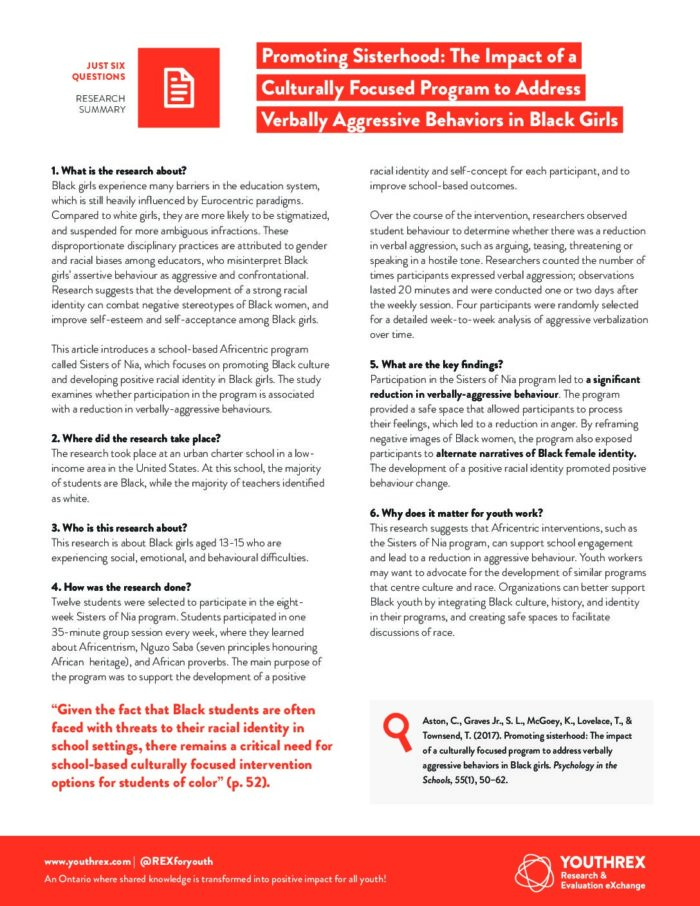 JUST SIX QUESTIONS

RESEARCH SUMMARY

Promoting Sisterhood: The Impact of a Culturally Focused Program to Address Verbally Aggressive Behaviors in Black Girls

1. What is the research about?
Black girls experience many barriers in the education system, which is still heavily influenced by Eurocentric paradigms. Compared to white girls, they are more likely to be stigmatized, and suspended for more ambiguous infractions. These disproportionate disciplinary practices are attributed to gender and racial biases among educators, who misinterpret Black girls' assertive behaviour as aggressive and confrontational. Research suggests that the development of a strong racial identity can combat negative stereotypes of Black women, and improve self-esteem and self-acceptance among Black girls.

This article introduces a school-based Africentric program called Sisters of Nia, which focuses on promoting Black culture and developing positive racial identity in Black girls. The study examines whether participation in the program is associated with a reduction in verbally-aggressive behaviours.

2. Where did the research take place?
The research took place at an urban charter school in a low-income area in the United States. At this school, the majority of students are Black, while the majority of teachers identified as white.

3. Who is this research about?
This research is about Black girls aged 13-15 who are experiencing social, emotional, and behavioural difficulties.

4. How was the research done?
Twelve students were selected to participate in the eight-week Sisters of Nia program. Students participated in one 35-minute group session every week, where they learned about Africentrism, Nguzo Saba (seven principles honouring African heritage), and African proverbs. The main purpose of the program was to support the development of a positive racial identity and self-concept for each participant, and to improve school-based outcomes.

Over the course of the intervention, researchers observed student behaviour to determine whether there was a reduction in verbal aggression, such as arguing, teasing, threatening or speaking in a hostile tone. Researchers counted the number of times participants expressed verbal aggression; observations lasted 20 minutes and were conducted one or two days after the weekly session. Four participants were randomly selected for a detailed week-to-week analysis of aggressive verbalization over time.

5. What are the key findings?
Participation in the Sisters of Nia program led to a significant reduction in verbally-aggressive behaviour. The program provided a safe space that allowed participants to process their feelings, which led to a reduction in anger. By reframing negative images of Black women, the program also exposed participants to alternate narratives of Black female identity. The development of a positive racial identity promoted positive behaviour change.

6. Why does it matter for youth work?
This research suggests that Africentric interventions, such as the Sisters of Nia program, can support school engagement and lead to a reduction in aggressive behaviour. Youth workers may want to advocate for the development of similar programs that centre culture and race. Organizations can better support Black youth by integrating Black culture, history, and identity in their programs, and creating safe spaces to facilitate discussions of race.

"Given the fact that Black students are often faced with threats to their racial identity in school settings, there remains a critical need for school-based culturally focused intervention options for students of color" (p. 52).

Aston, C., Graves Jr., S. L., McGoey, K., Lovelace, T., & Townsend, T. (2017). Promoting sisterhood: The impact of a culturally focused program to address verbally aggressive behaviors in Black girls. Psychology in the Schools, 55(1), 50–62.

www.youthrex.com | @REXforyouth
An Ontario where shared knowledge is transformed into positive impact for all youth!

YOUTHREX
Research & Evaluation eXchange